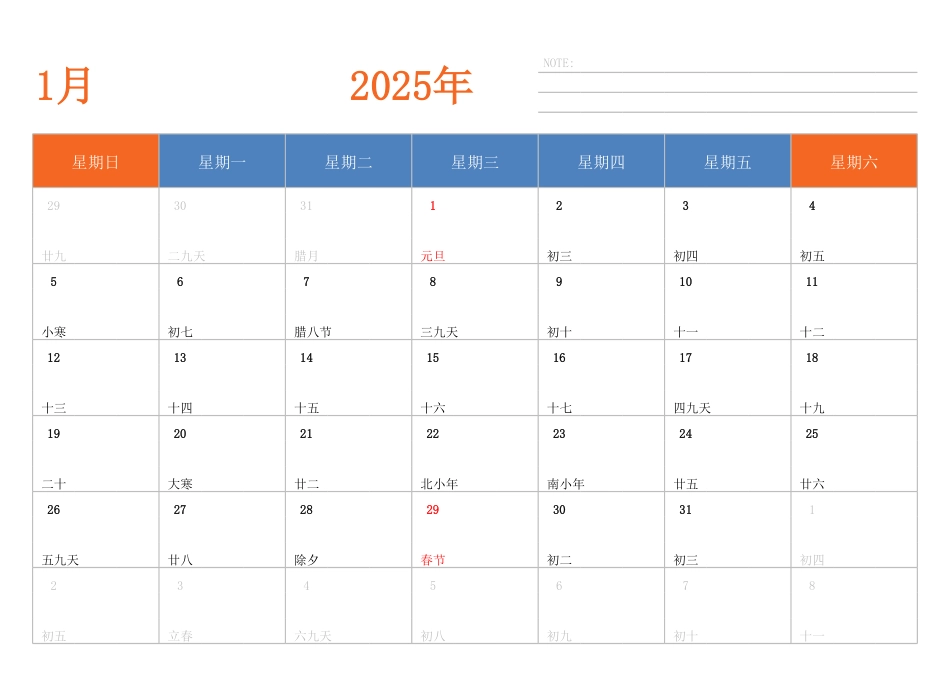 1月

2025年

NOTE:

| 星期日 | 星期一 | 星期二 | 星期三 | 星期四 | 星期五 | 星期六 |
|---|---|---|---|---|---|---|
| 29 廿九 | 30 二九天 | 31 腊月 | 1 元旦 | 2 初三 | 3 初四 | 4 初五 |
| 5 小寒 | 6 初七 | 7 腊八节 | 8 三九天 | 9 初十 | 10 十一 | 11 十二 |
| 12 十三 | 13 十四 | 14 十五 | 15 十六 | 16 十七 | 17 四九天 | 18 十九 |
| 19 二十 | 20 大寒 | 21 廿二 | 22 北小年 | 23 南小年 | 24 廿五 | 25 廿六 |
| 26 五九天 | 27 廿八 | 28 除夕 | 29 春节 | 30 初二 | 31 初三 | 1 初四 |
| 2 初五 | 3 立春 | 4 六九天 | 5 初八 | 6 初九 | 7 初十 | 8 十一 |